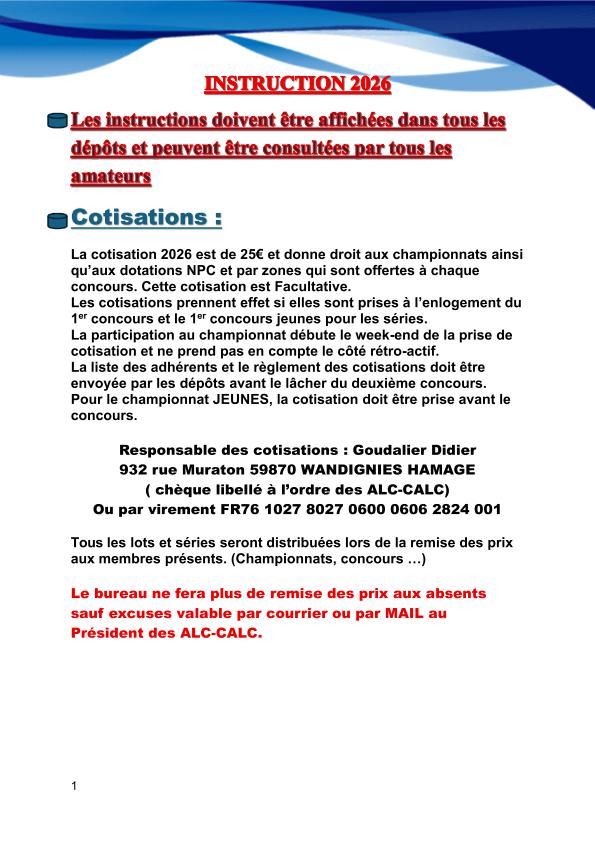 INSTRUCTION 2026

Les instructions doivent être affichées dans tous les dépôts et peuvent être consultées par tous les amateurs

Cotisations :

La cotisation 2026 est de 25€ et donne droit aux championnats ainsi qu'aux dotations NPC et par zones qui sont offertes à chaque concours. Cette cotisation est Facultative.
Les cotisations prennent effet si elles sont prises à l'enlogement du 1$^{er}$ concours et le 1$^{er}$ concours jeunes pour les séries.
La participation au championnat débute le week-end de la prise de cotisation et ne prend pas en compte le côté rétro-actif.
La liste des adhérents et le règlement des cotisations doit être envoyée par les dépôts avant le lâcher du deuxième concours.
Pour le championnat JEUNES, la cotisation doit être prise avant le concours.

Responsable des cotisations : Goudalier Didier
932 rue Muraton 59870 WANDIGNIES HAMAGE
( chèque libellé à l'ordre des ALC-CALC)
Ou par virement FR76 1027 8027 0600 0606 2824 001

Tous les lots et séries seront distribuées lors de la remise des prix aux membres présents. (Championnats, concours …)

Le bureau ne fera plus de remise des prix aux absents sauf excuses valable par courrier ou par MAIL au Président des ALC-CALC.

1